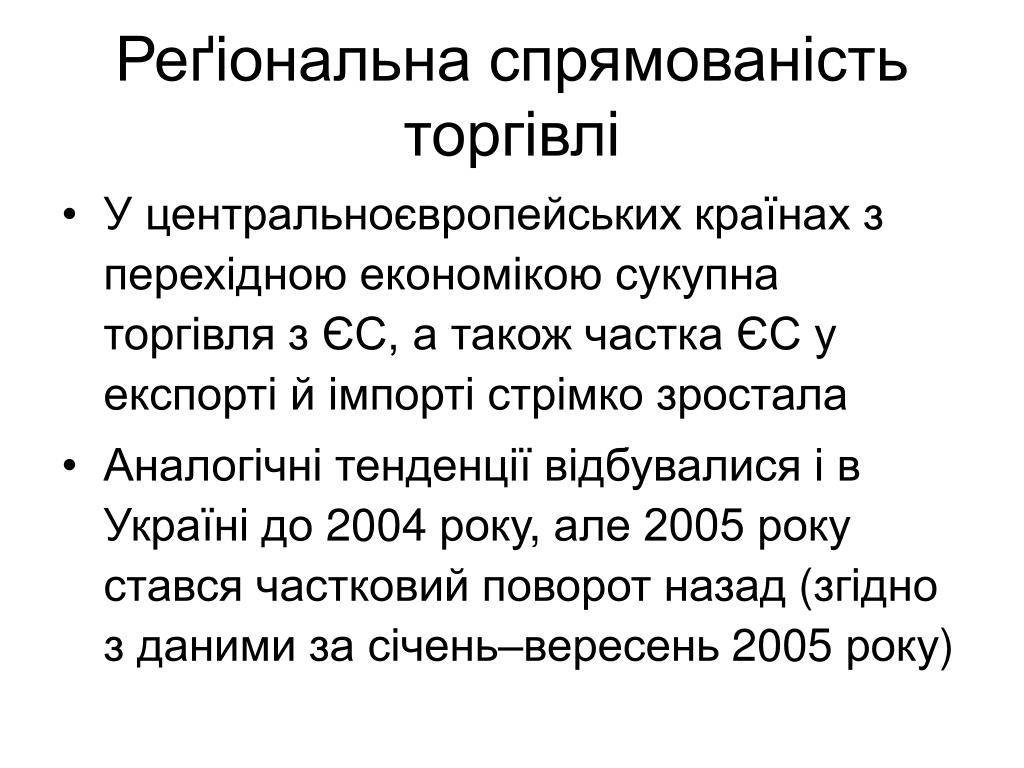 Реґіональна спрямованість торгівлі

• У центральноєвропейських країнах з перехідною економікою сукупна торгівля з ЄС, а також частка ЄС у експорті й імпорті стрімко зростала

• Аналогічні тенденції відбувалися і в Україні до 2004 року, але 2005 року стався частковий поворот назад (згідно з даними за січень–вересень 2005 року)